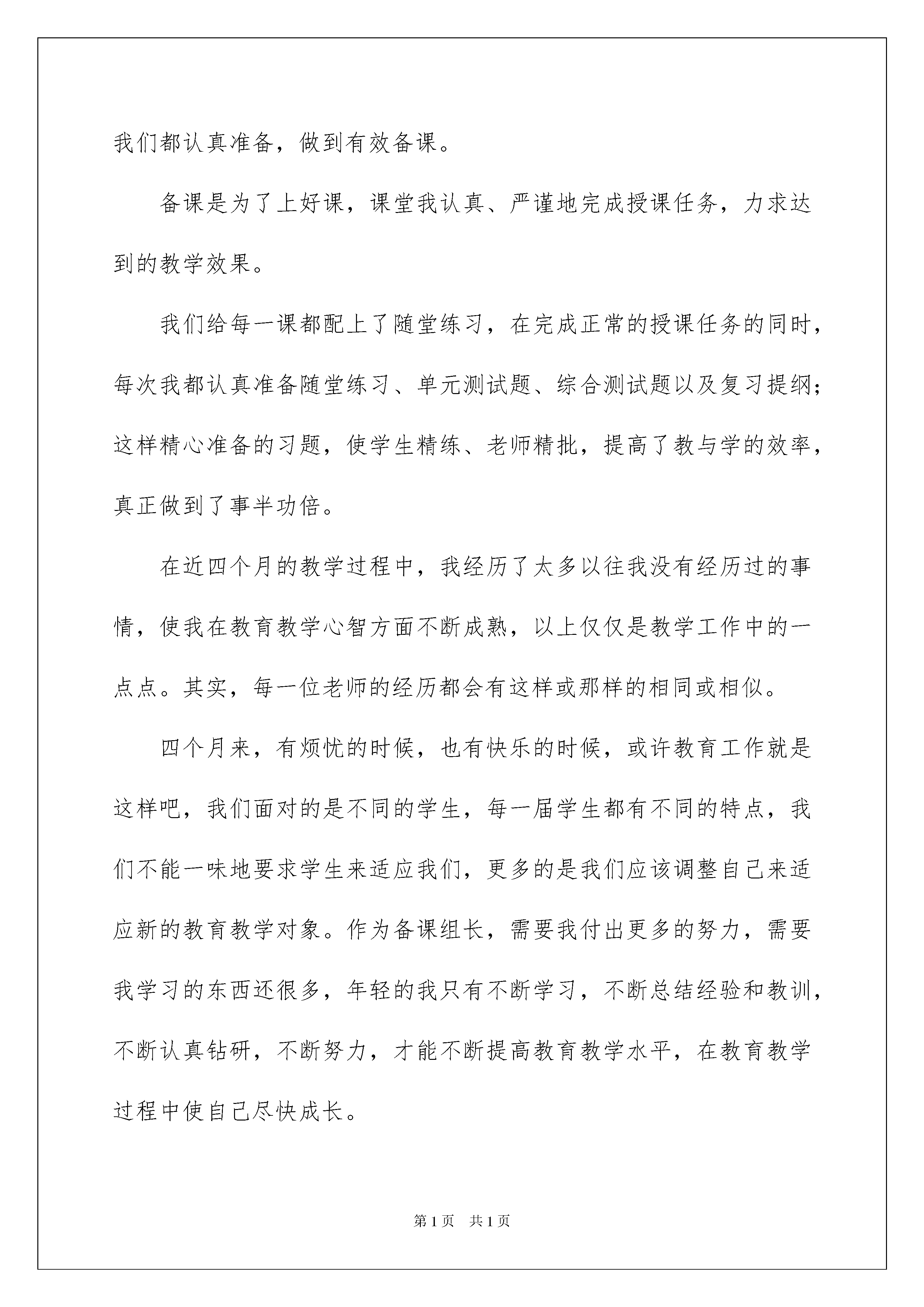 我们都认真准备，做到有效备课。

备课是为了上好课，课堂我认真、严谨地完成授课任务，力求达到的教学效果。

我们给每一课都配上了随堂练习，在完成正常的授课任务的同时，每次我都认真准备随堂练习、单元测试题、综合测试题以及复习提纲；这样精心准备的习题，使学生精练、老师精批，提高了教与学的效率，真正做到了事半功倍。

在近四个月的教学过程中，我经历了太多以往我没有经历过的事情，使我在教育教学心智方面不断成熟，以上仅仅是教学工作中的一点点。其实，每一位老师的经历都会有这样或那样的相同或相似。

四个月来，有烦忧的时候，也有快乐的时候，或许教育工作就是这样吧，我们面对的是不同的学生，每一届学生都有不同的特点，我们不能一味地要求学生来适应我们，更多的是我们应该调整自己来适应新的教育教学对象。作为备课组长，需要我付出更多的努力，需要我学习的东西还很多，年轻的我只有不断学习，不断总结经验和教训，不断认真钻研，不断努力，才能不断提高教育教学水平，在教育教学过程中使自己尽快成长。

第 1 页　共 1 页